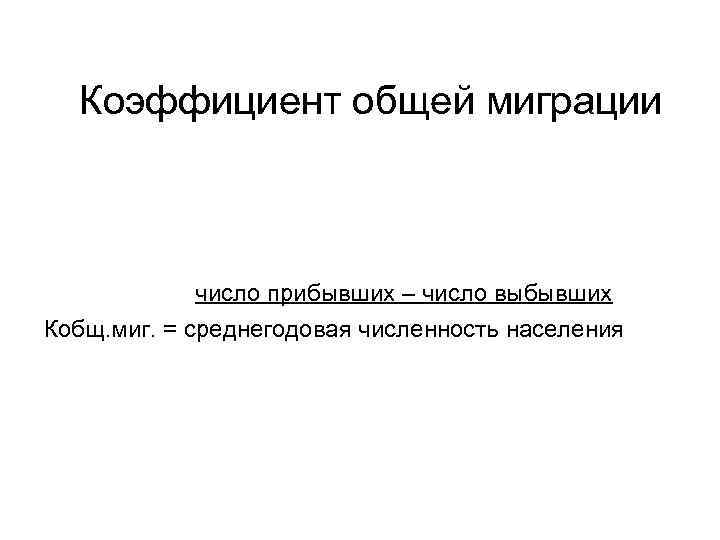 Коэффициент общей миграции

число прибывших – число выбывших
Кобщ.миг. = среднегодовая численность населения